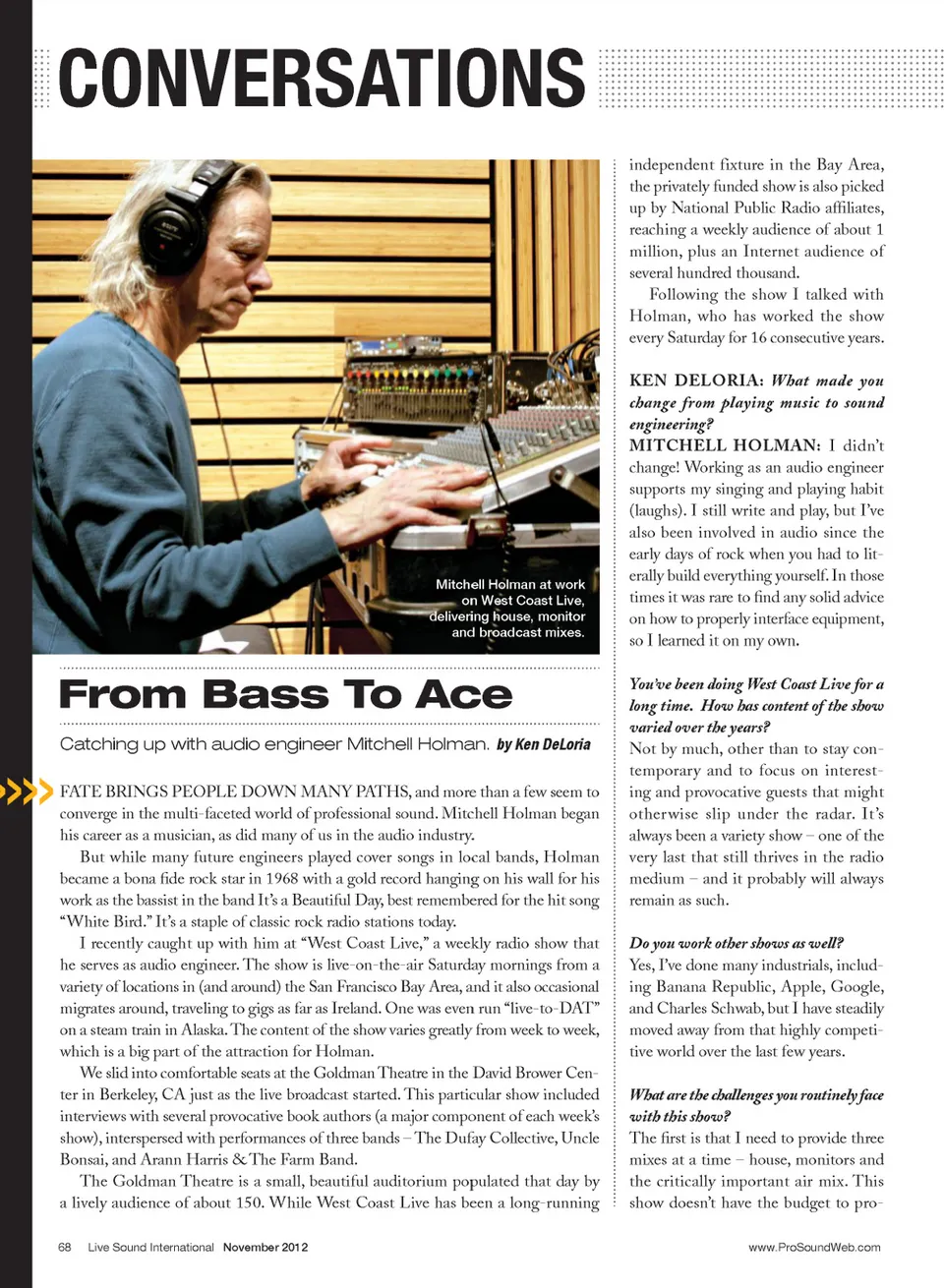 CONVERSATIONS

Mitchell Holman at work on West Coast Live, delivering house, monitor and broadcast mixes.

From Bass To Ace

Catching up with audio engineer Mitchell Holman. by Ken DeLoria

FATE BRINGS PEOPLE DOWN MANY PATHS, and more than a few seem to converge in the multi-faceted world of professional sound. Mitchell Holman began his career as a musician, as did many of us in the audio industry.

But while many future engineers played cover songs in local bands, Holman became a bona fide rock star in 1968 with a gold record hanging on his wall for his work as the bassist in the band It's a Beautiful Day, best remembered for the hit song "White Bird." It's a staple of classic rock radio stations today.

I recently caught up with him at "West Coast Live," a weekly radio show that he serves as audio engineer. The show is live-on-the-air Saturday mornings from a variety of locations in (and around) the San Francisco Bay Area, and it also occasional migrates around, traveling to gigs as far as Ireland. One was even run "live-to-DAT" on a steam train in Alaska. The content of the show varies greatly from week to week, which is a big part of the attraction for Holman.

We slid into comfortable seats at the Goldman Theatre in the David Brower Center in Berkeley, CA just as the live broadcast started. This particular show included interviews with several provocative book authors (a major component of each week's show), interspersed with performances of three bands – The Dufay Collective, Uncle Bonsai, and Arann Harris & The Farm Band.

The Goldman Theatre is a small, beautiful auditorium populated that day by a lively audience of about 150. While West Coast Live has been a long-running independent fixture in the Bay Area, the privately funded show is also picked up by National Public Radio affiliates, reaching a weekly audience of about 1 million, plus an Internet audience of several hundred thousand.

Following the show I talked with Holman, who has worked the show every Saturday for 16 consecutive years.

KEN DELORIA: What made you change from playing music to sound engineering?
MITCHELL HOLMAN: I didn't change! Working as an audio engineer supports my singing and playing habit (laughs). I still write and play, but I've also been involved in audio since the early days of rock when you had to literally build everything yourself. In those times it was rare to find any solid advice on how to properly interface equipment, so I learned it on my own.

You've been doing West Coast Live for a long time. How has content of the show varied over the years?
Not by much, other than to stay contemporary and to focus on interesting and provocative guests that might otherwise slip under the radar. It's always been a variety show – one of the very last that still thrives in the radio medium – and it probably will always remain as such.

Do you work other shows as well?
Yes, I've done many industrials, including Banana Republic, Apple, Google, and Charles Schwab, but I have steadily moved away from that highly competitive world over the last few years.

What are the challenges you routinely face with this show?
The first is that I need to provide three mixes at a time – house, monitors and the critically important air mix. This show doesn't have the budget to pro-

68 Live Sound International November 2012

www.ProSoundWeb.com